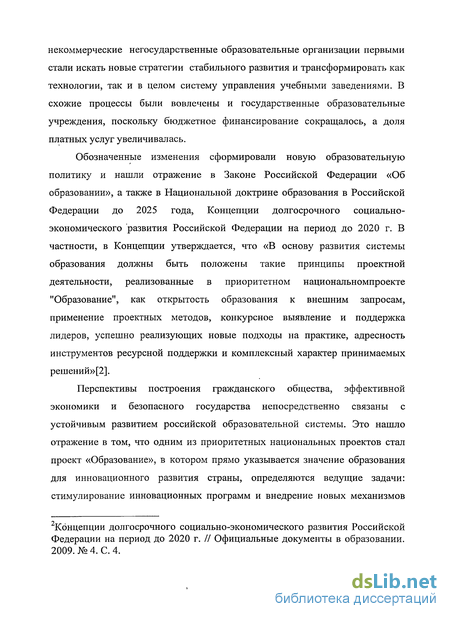 некоммерческие негосударственные образовательные организации первыми стали искать новые стратегии стабильного развития и трансформировать как технологии, так и в целом систему управления учебными заведениями. В схожие процессы были вовлечены и государственные образовательные учреждения, поскольку бюджетное финансирование сокращалось, а доля платных услуг увеличивалась.

Обозначенные изменения сформировали новую образовательную политику и нашли отражение в Законе Российской Федерации «Об образовании», а также в Национальной доктрине образования в Российской Федерации до 2025 года, Концепции долгосрочного социально-экономического развития Российской Федерации на период до 2020 г. В частности, в Концепции утверждается, что «В основу развития системы образования должны быть положены такие принципы проектной деятельности, реализованные в приоритетном национальномпроекте "Образование", как открытость образования к внешним запросам, применение проектных методов, конкурсное выявление и поддержка лидеров, успешно реализующих новые подходы на практике, адресность инструментов ресурсной поддержки и комплексный характер принимаемых решений»[2].

Перспективы построения гражданского общества, эффективной экономики и безопасного государства непосредственно связаны с устойчивым развитием российской образовательной системы. Это нашло отражение в том, что одним из приоритетных национальных проектов стал проект «Образование», в котором прямо указывается значение образования для инновационного развития страны, определяются ведущие задачи: стимулирование инновационных программ и внедрение новых механизмов

$^2$Концепции долгосрочного социально-экономического развития Российской Федерации на период до 2020 г. // Официальные документы в образовании. 2009. № 4. С. 4.

dsLib.net
библиотека диссертаций